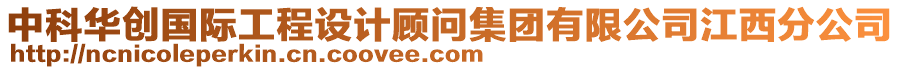 中科华创国际工程设计顾问集团有限公司江西分公司
http://ncnicoleperkin.cn.coovee.com